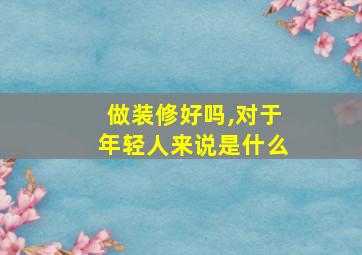 做装修好吗,对于年轻人来说是什么